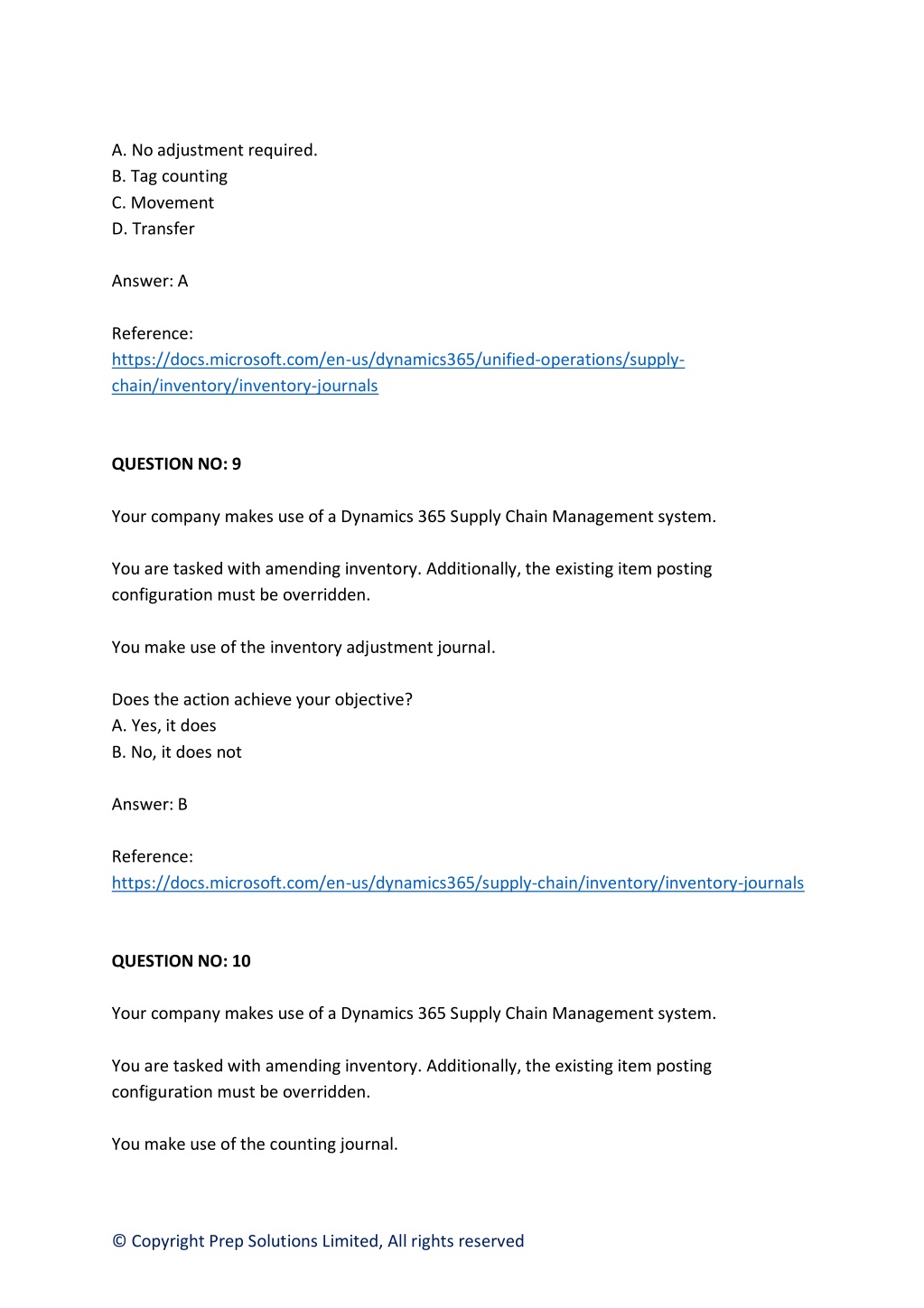 A. No adjustment required.
B. Tag counting
C. Movement
D. Transfer

Answer: A

Reference:
https://docs.microsoft.com/en-us/dynamics365/unified-operations/supply-chain/inventory/inventory-journals

QUESTION NO: 9

Your company makes use of a Dynamics 365 Supply Chain Management system.

You are tasked with amending inventory. Additionally, the existing item posting configuration must be overridden.

You make use of the inventory adjustment journal.

Does the action achieve your objective?
A. Yes, it does
B. No, it does not

Answer: B

Reference:
https://docs.microsoft.com/en-us/dynamics365/supply-chain/inventory/inventory-journals

QUESTION NO: 10

Your company makes use of a Dynamics 365 Supply Chain Management system.

You are tasked with amending inventory. Additionally, the existing item posting configuration must be overridden.

You make use of the counting journal.

© Copyright Prep Solutions Limited, All rights reserved